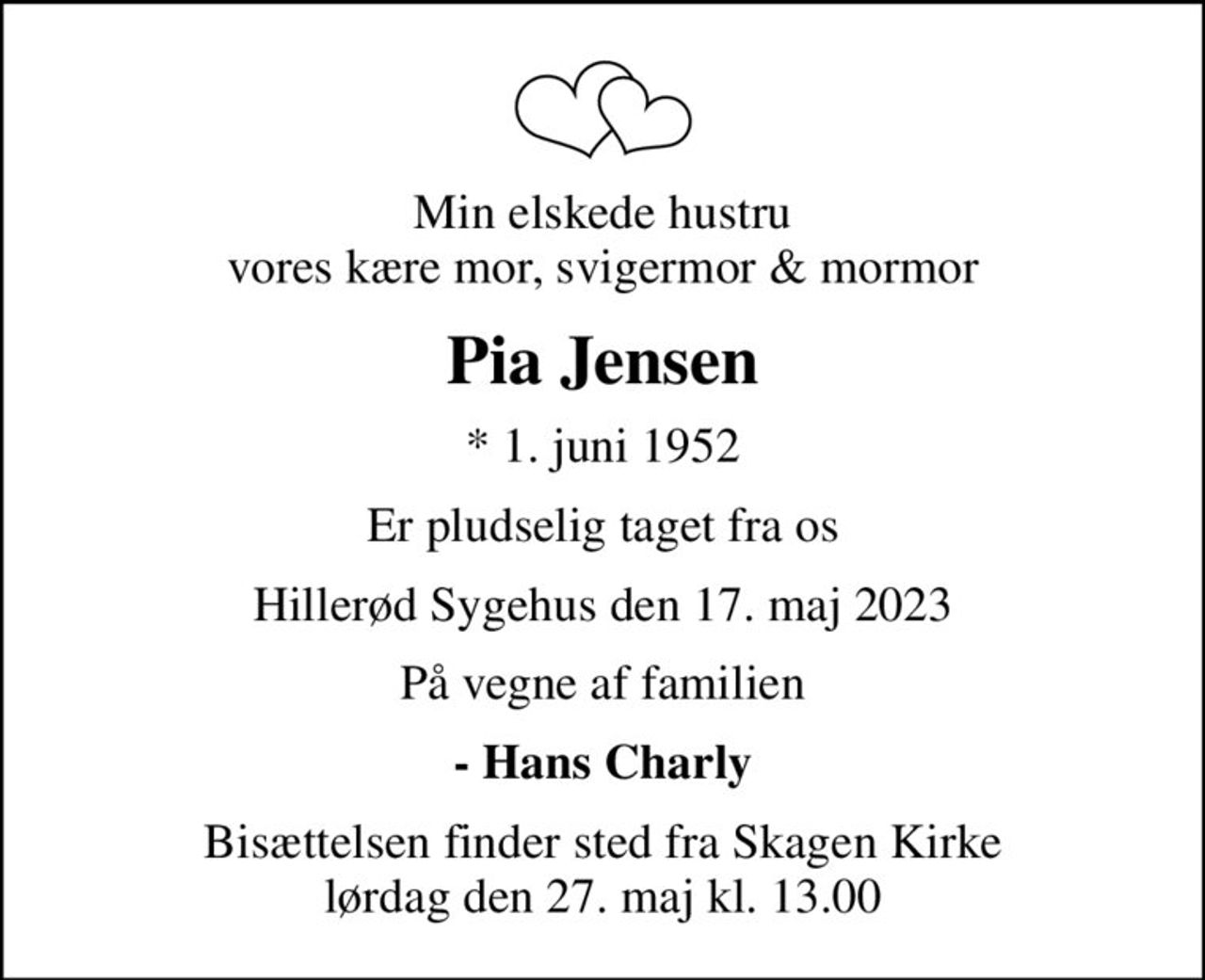 Min elskede hustru
vores kære mor, svigermor & mormor

Pia Jensen

* 1. juni 1952

Er pludselig taget fra os

Hillerød Sygehus den 17. maj 2023

På vegne af familien

- Hans Charly

Bisættelsen finder sted fra Skagen Kirke
lørdag den 27. maj kl. 13.00